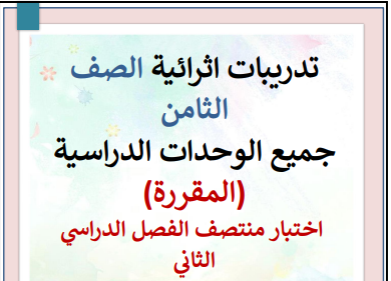 تدريبات اثرائية الصف الثامن

جميع الوحدات الدراسية

(المقررة)

اختبار منتصف الفصل الدراسي الثاني